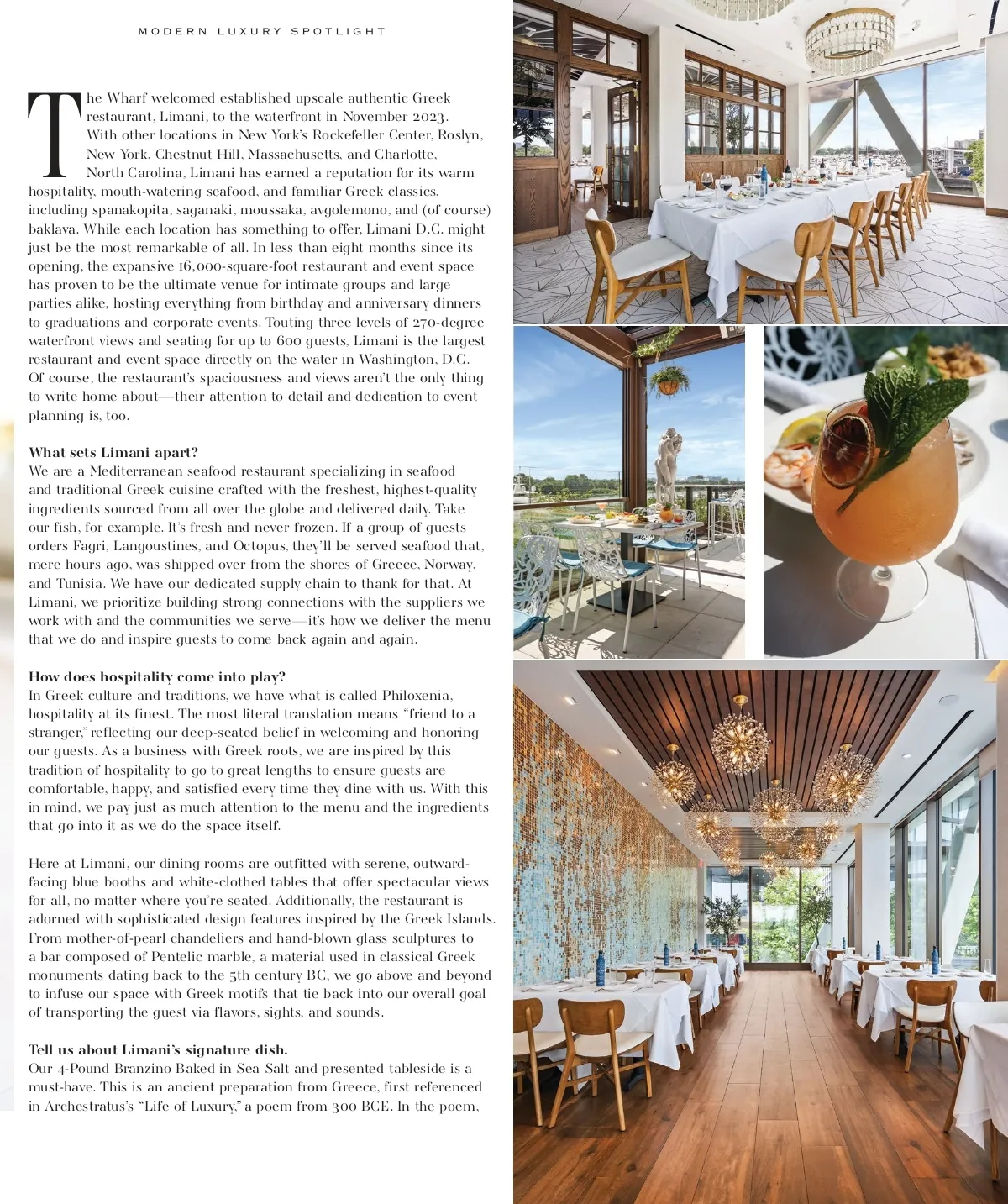 MODERN LUXURY SPOTLIGHT

The Wharf welcomed established upscale authentic Greek restaurant, Limani, to the waterfront in November 2023. With other locations in New York's Rockefeller Center, Roslyn, New York, Chestnut Hill, Massachusetts, and Charlotte, North Carolina, Limani has earned a reputation for its warm hospitality, mouth-watering seafood, and familiar Greek classics, including spanakopita, saganaki, moussaka, avgolemono, and (of course) baklava. While each location has something to offer, Limani D.C. might just be the most remarkable of all. In less than eight months since its opening, the expansive 16,000-square-foot restaurant and event space has proven to be the ultimate venue for intimate groups and large parties alike, hosting everything from birthday and anniversary dinners to graduations and corporate events. Touting three levels of 270-degree waterfront views and seating for up to 600 guests, Limani is the largest restaurant and event space directly on the water in Washington, D.C. Of course, the restaurant's spaciousness and views aren't the only thing to write home about—their attention to detail and dedication to event planning is, too.

What sets Limani apart?
We are a Mediterranean seafood restaurant specializing in seafood and traditional Greek cuisine crafted with the freshest, highest-quality ingredients sourced from all over the globe and delivered daily. Take our fish, for example. It's fresh and never frozen. If a group of guests orders Fagri, Langoustines, and Octopus, they'll be served seafood that, mere hours ago, was shipped over from the shores of Greece, Norway, and Tunisia. We have our dedicated supply chain to thank for that. At Limani, we prioritize building strong connections with the suppliers we work with and the communities we serve—it's how we deliver the menu that we do and inspire guests to come back again and again.

How does hospitality come into play?
In Greek culture and traditions, we have what is called Philoxenia, hospitality at its finest. The most literal translation means "friend to a stranger," reflecting our deep-seated belief in welcoming and honoring our guests. As a business with Greek roots, we are inspired by this tradition of hospitality to go to great lengths to ensure guests are comfortable, happy, and satisfied every time they dine with us. With this in mind, we pay just as much attention to the menu and the ingredients that go into it as we do the space itself.

Here at Limani, our dining rooms are outfitted with serene, outward-facing blue booths and white-clothed tables that offer spectacular views for all, no matter where you're seated. Additionally, the restaurant is adorned with sophisticated design features inspired by the Greek Islands. From mother-of-pearl chandeliers and hand-blown glass sculptures to a bar composed of Pentelic marble, a material used in classical Greek monuments dating back to the 5th century BC, we go above and beyond to infuse our space with Greek motifs that tie back into our overall goal of transporting the guest via flavors, sights, and sounds.

Tell us about Limani's signature dish.
Our 4-Pound Branzino Baked in Sea Salt and presented tableside is a must-have. This is an ancient preparation from Greece, first referenced in Archestratus's "Life of Luxury," a poem from 300 BCE. In the poem,